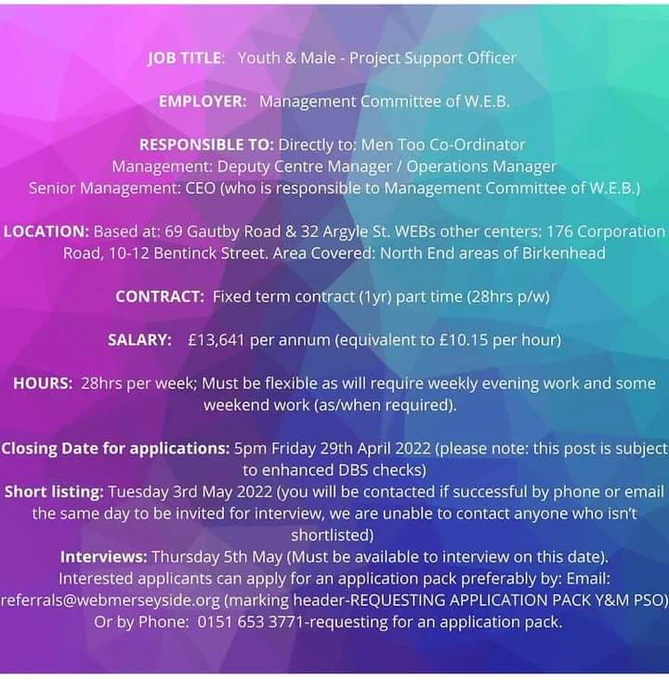 JOB TITLE: Youth & Male - Project Support Officer

EMPLOYER: Management Committee of W.E.B.

RESPONSIBLE TO: Directly to: Men Too Co-Ordinator
Management: Deputy Centre Manager / Operations Manager
Senior Management: CEO (who is responsible to Management Committee of W.E.B.)

LOCATION: Based at: 69 Gautby Road & 32 Argyle St. WEBs other centers: 176 Corporation Road, 10-12 Bentinck Street. Area Covered: North End areas of Birkenhead

CONTRACT: Fixed term contract (1yr) part time (28hrs p/w)

SALARY: £13,641 per annum (equivalent to £10.15 per hour)

HOURS: 28hrs per week; Must be flexible as will require weekly evening work and some weekend work (as/when required).

Closing Date for applications: 5pm Friday 29th April 2022 (please note: this post is subject to enhanced DBS checks)
Short listing: Tuesday 3rd May 2022 (you will be contacted if successful by phone or email the same day to be invited for interview, we are unable to contact anyone who isn't shortlisted)
Interviews: Thursday 5th May (Must be available to interview on this date).
Interested applicants can apply for an application pack preferably by: Email: referrals@webmerseyside.org (marking header-REQUESTING APPLICATION PACK Y&M PSO)
Or by Phone: 0151 653 3771-requesting for an application pack.